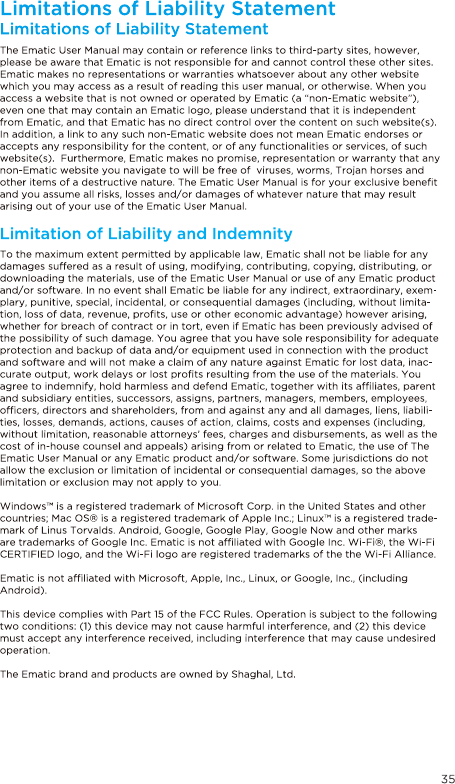 Limitations of Liability Statement

Limitations of Liability Statement

The Ematic User Manual may contain or reference links to third-party sites, however, please be aware that Ematic is not responsible for and cannot control these other sites. Ematic makes no representations or warranties whatsoever about any other website which you may access as a result of reading this user manual, or otherwise. When you access a website that is not owned or operated by Ematic (a "non-Ematic website"), even one that may contain an Ematic logo, please understand that it is independent from Ematic, and that Ematic has no direct control over the content on such website(s). In addition, a link to any such non-Ematic website does not mean Ematic endorses or accepts any responsibility for the content, or of any functionalities or services, of such website(s). Furthermore, Ematic makes no promise, representation or warranty that any non-Ematic website you navigate to will be free of viruses, worms, Trojan horses and other items of a destructive nature. The Ematic User Manual is for your exclusive benefit and you assume all risks, losses and/or damages of whatever nature that may result arising out of your use of the Ematic User Manual.

Limitation of Liability and Indemnity

To the maximum extent permitted by applicable law, Ematic shall not be liable for any damages suffered as a result of using, modifying, contributing, copying, distributing, or downloading the materials, use of the Ematic User Manual or use of any Ematic product and/or software. In no event shall Ematic be liable for any indirect, extraordinary, exemplary, punitive, special, incidental, or consequential damages (including, without limitation, loss of data, revenue, profits, use or other economic advantage) however arising, whether for breach of contract or in tort, even if Ematic has been previously advised of the possibility of such damage. You agree that you have sole responsibility for adequate protection and backup of data and/or equipment used in connection with the product and software and will not make a claim of any nature against Ematic for lost data, inaccurate output, work delays or lost profits resulting from the use of the materials. You agree to indemnify, hold harmless and defend Ematic, together with its affiliates, parent and subsidiary entities, successors, assigns, partners, managers, members, employees, officers, directors and shareholders, from and against any and all damages, liens, liabilities, losses, demands, actions, causes of action, claims, costs and expenses (including, without limitation, reasonable attorneys' fees, charges and disbursements, as well as the cost of in-house counsel and appeals) arising from or related to Ematic, the use of The Ematic User Manual or any Ematic product and/or software. Some jurisdictions do not allow the exclusion or limitation of incidental or consequential damages, so the above limitation or exclusion may not apply to you.

Windows™ is a registered trademark of Microsoft Corp. in the United States and other countries; Mac OS® is a registered trademark of Apple Inc.; Linux™ is a registered trademark of Linus Torvalds. Android, Google, Google Play, Google Now and other marks are trademarks of Google Inc. Ematic is not affiliated with Google Inc. Wi-Fi®, the Wi-Fi CERTIFIED logo, and the Wi-Fi logo are registered trademarks of the the Wi-Fi Alliance.

Ematic is not affiliated with Microsoft, Apple, Inc., Linux, or Google, Inc., (including Android).

This device complies with Part 15 of the FCC Rules. Operation is subject to the following two conditions: (1) this device may not cause harmful interference, and (2) this device must accept any interference received, including interference that may cause undesired operation.

The Ematic brand and products are owned by Shaghal, Ltd.

35